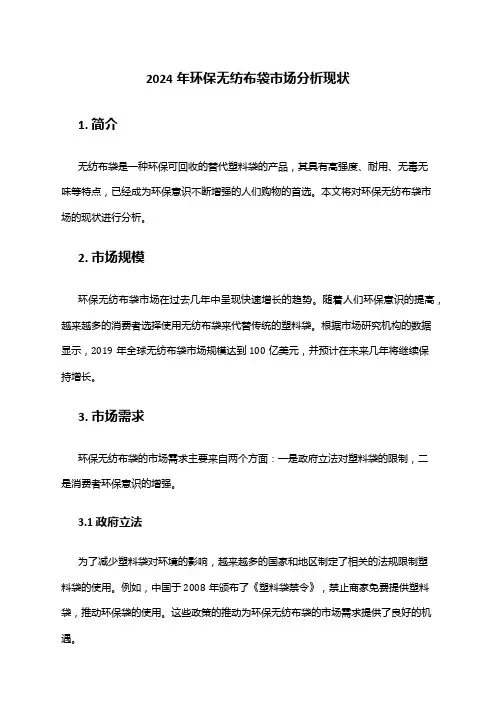 2024 年环保无纺布袋市场分析现状

1. 简介

无纺布袋是一种环保可回收的替代塑料袋的产品，其具有高强度、耐用、无毒无味等特点，已经成为环保意识不断增强的人们购物的首选。本文将对环保无纺布袋市场的现状进行分析。

2. 市场规模

环保无纺布袋市场在过去几年中呈现快速增长的趋势。随着人们环保意识的提高，越来越多的消费者选择使用无纺布袋来代替传统的塑料袋。根据市场研究机构的数据显示，2019 年全球无纺布袋市场规模达到 100 亿美元，并预计在未来几年将继续保持增长。

3. 市场需求

环保无纺布袋的市场需求主要来自两个方面：一是政府立法对塑料袋的限制，二是消费者环保意识的增强。

3.1 政府立法

为了减少塑料袋对环境的影响，越来越多的国家和地区制定了相关的法规限制塑料袋的使用。例如，中国于 2008 年颁布了《塑料袋禁令》，禁止商家免费提供塑料袋，推动环保袋的使用。这些政策的推动为环保无纺布袋的市场需求提供了良好的机遇。